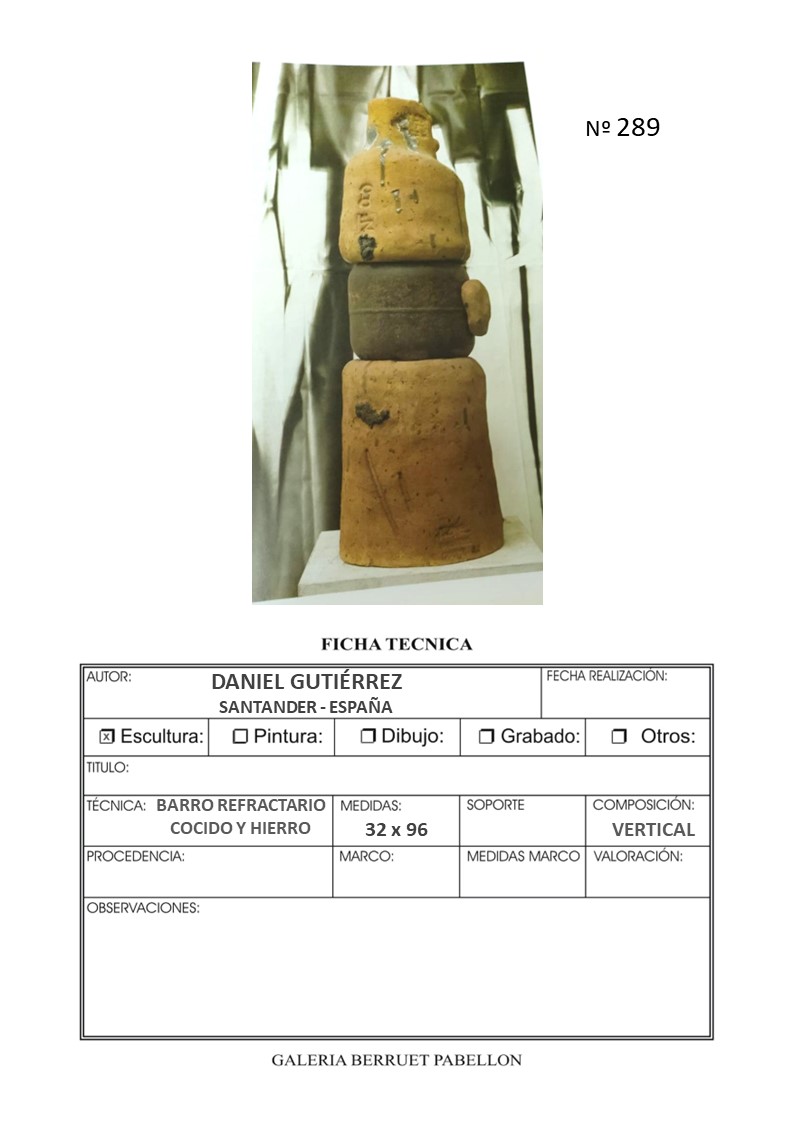 № 289

FICHA TECNICA

AUTOR:
DANIEL GUTIÉRREZ
SANTANDER - ESPAÑA
FECHA REALIZACIÓN:

☑ Escultura: ☐ Pintura: ☐ Dibujo: ☐ Grabado: ☐ Otros:

TITULO:

TÉCNICA: BARRO REFRACTARIO COCIDO Y HIERRO
MEDIDAS: 32 x 96
SOPORTE
COMPOSICIÓN: VERTICAL

PROCEDENCIA:
MARCO:
MEDIDAS MARCO
VALORACIÓN:

OBSERVACIONES:

GALERIA BERRUET PABELLON